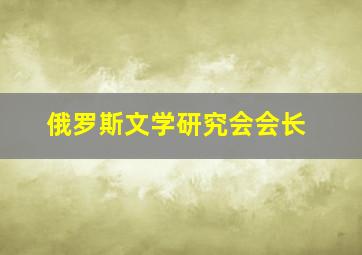 俄罗斯文学研究会会长